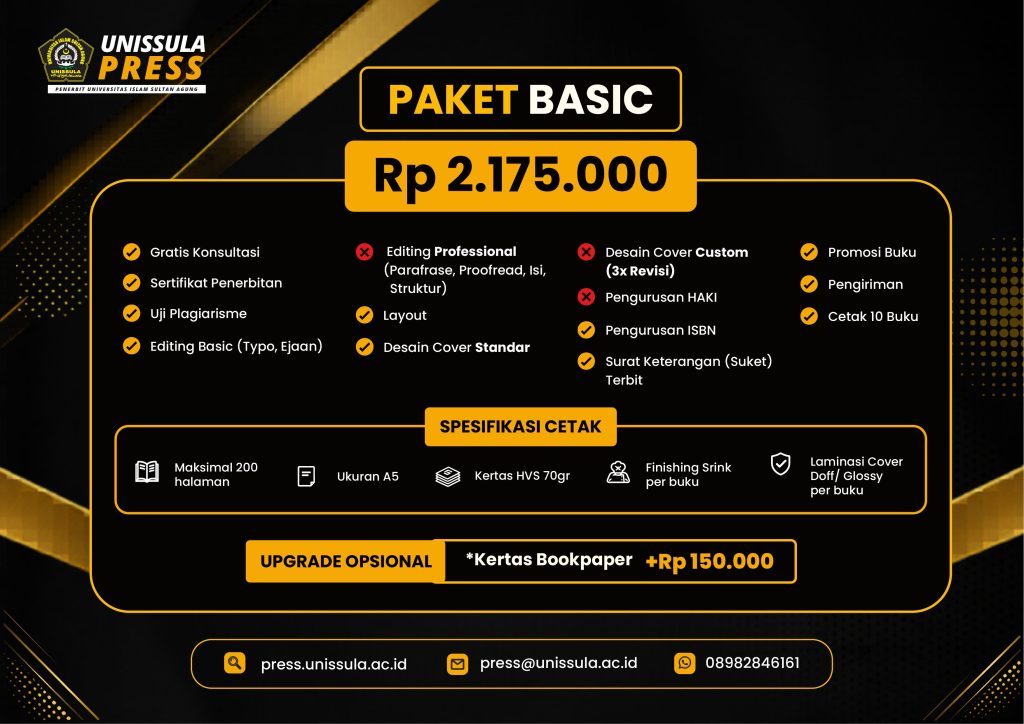 UNISSULA PRESS
PENERBIT UNIVERSITAS ISLAM SULTAN AGUNG

PAKET BASIC

Rp 2.175.000

Gratis Konsultasi
Sertifikat Penerbitan
Uji Plagiarisme
Editing Basic (Typo, Ejaan)

Editing Professional (Parafrase, Proofread, Isi, Struktur)
Layout
Desain Cover Standar

Desain Cover Custom (3x Revisi)
Pengurusan HAKI
Pengurusan ISBN
Surat Keterangan (Suket) Terbit

Promosi Buku
Pengiriman
Cetak 10 Buku

SPESIFIKASI CETAK

Maksimal 200 halaman
Ukuran A5
Kertas HVS 70gr
Finishing Srink per buku
Laminasi Cover Doff/ Glossy per buku

UPGRADE OPSIONAL
*Kertas Bookpaper +Rp 150.000

press.unissula.ac.id
press@unissula.ac.id
08982846161